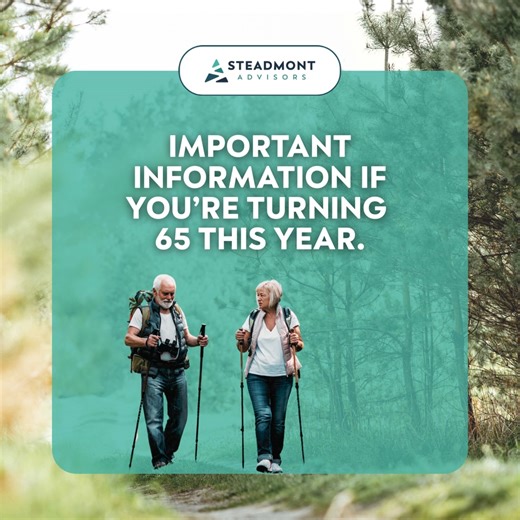 STEADMONT
ADVISORS

IMPORTANT INFORMATION IF YOU'RE TURNING 65 THIS YEAR.